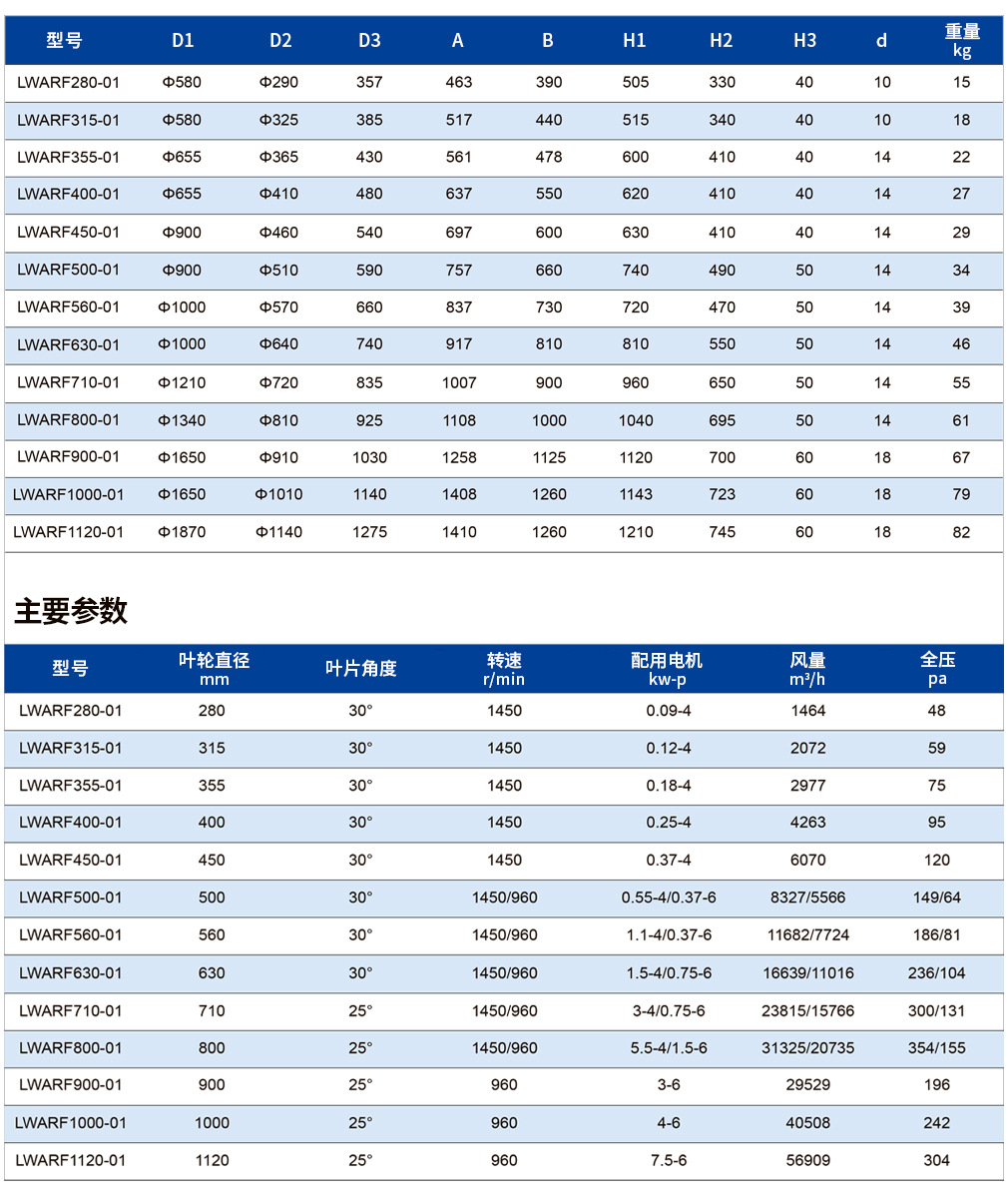 | 型号 | D1 | D2 | D3 | A | B | H1 | H2 | H3 | d | 重量 kg |
|---|---|---|---|---|---|---|---|---|---|---|
| LWARF280-01 | Φ580 | Φ290 | 357 | 463 | 390 | 505 | 330 | 40 | 10 | 15 |
| LWARF315-01 | Φ580 | Φ325 | 385 | 517 | 440 | 515 | 340 | 40 | 10 | 18 |
| LWARF355-01 | Φ655 | Φ365 | 430 | 561 | 478 | 600 | 410 | 40 | 14 | 22 |
| LWARF400-01 | Φ655 | Φ410 | 480 | 637 | 550 | 620 | 410 | 40 | 14 | 27 |
| LWARF450-01 | Φ900 | Φ460 | 540 | 697 | 600 | 630 | 410 | 40 | 14 | 29 |
| LWARF500-01 | Φ900 | Φ510 | 590 | 757 | 660 | 740 | 490 | 50 | 14 | 34 |
| LWARF560-01 | Φ1000 | Φ570 | 660 | 837 | 730 | 720 | 470 | 50 | 14 | 39 |
| LWARF630-01 | Φ1000 | Φ640 | 740 | 917 | 810 | 810 | 550 | 50 | 14 | 46 |
| LWARF710-01 | Φ1210 | Φ720 | 835 | 1007 | 900 | 960 | 650 | 50 | 14 | 55 |
| LWARF800-01 | Φ1340 | Φ810 | 925 | 1108 | 1000 | 1040 | 695 | 50 | 14 | 61 |
| LWARF900-01 | Φ1650 | Φ910 | 1030 | 1258 | 1125 | 1120 | 700 | 60 | 18 | 67 |
| LWARF1000-01 | Φ1650 | Φ1010 | 1140 | 1408 | 1260 | 1143 | 723 | 60 | 18 | 79 |
| LWARF1120-01 | Φ1870 | Φ1140 | 1275 | 1410 | 1260 | 1210 | 745 | 60 | 18 | 82 |

主要参数

| 型号 | 叶轮直径 mm | 叶片角度 | 转速 r/min | 配用电机 kw-p | 风量 m³/h | 全压 pa |
|---|---|---|---|---|---|---|
| LWARF280-01 | 280 | 30° | 1450 | 0.09-4 | 1464 | 48 |
| LWARF315-01 | 315 | 30° | 1450 | 0.12-4 | 2072 | 59 |
| LWARF355-01 | 355 | 30° | 1450 | 0.18-4 | 2977 | 75 |
| LWARF400-01 | 400 | 30° | 1450 | 0.25-4 | 4263 | 95 |
| LWARF450-01 | 450 | 30° | 1450 | 0.37-4 | 6070 | 120 |
| LWARF500-01 | 500 | 30° | 1450/960 | 0.55-4/0.37-6 | 8327/5566 | 149/64 |
| LWARF560-01 | 560 | 30° | 1450/960 | 1.1-4/0.37-6 | 11682/7724 | 186/81 |
| LWARF630-01 | 630 | 30° | 1450/960 | 1.5-4/0.75-6 | 16639/11016 | 236/104 |
| LWARF710-01 | 710 | 25° | 1450/960 | 3-4/0.75-6 | 23815/15766 | 300/131 |
| LWARF800-01 | 800 | 25° | 1450/960 | 5.5-4/1.5-6 | 31325/20735 | 354/155 |
| LWARF900-01 | 900 | 25° | 960 | 3-6 | 29529 | 196 |
| LWARF1000-01 | 1000 | 25° | 960 | 4-6 | 40508 | 242 |
| LWARF1120-01 | 1120 | 25° | 960 | 7.5-6 | 56909 | 304 |